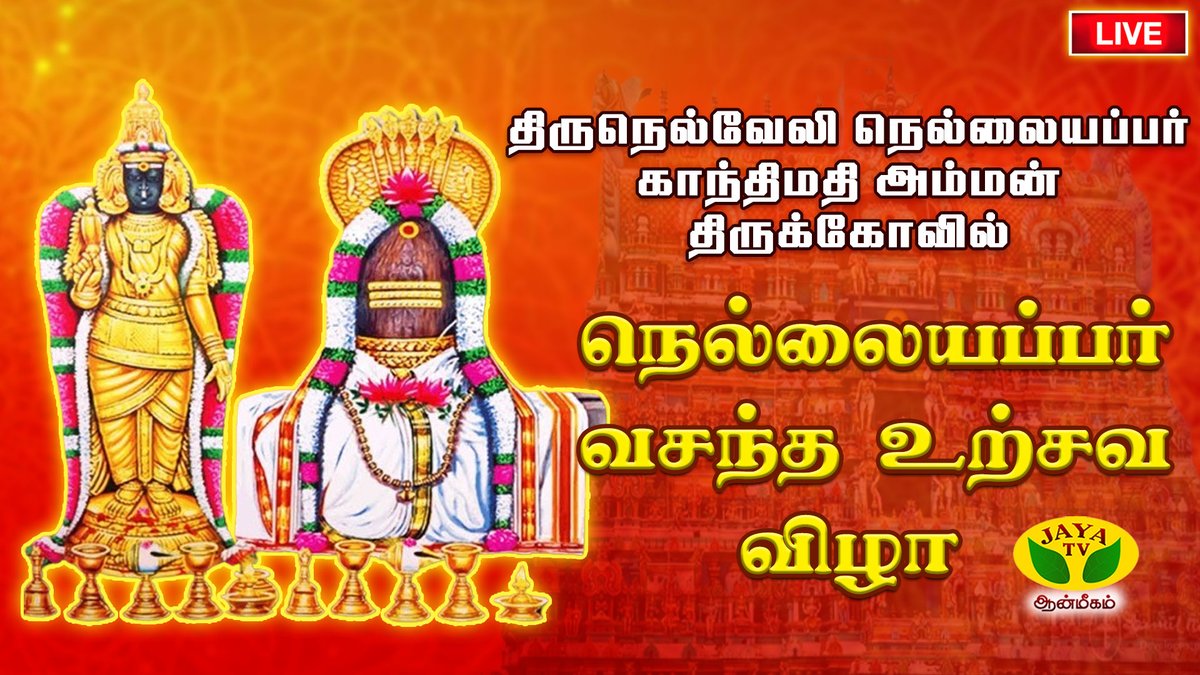 LIVE

திருநெல்வேலி நெல்லையப்பர் காந்திமதி அம்மன் திருக்கோவில்

நெல்லையப்பர் வசந்த உற்சவ விழா

JAYA TV
ஆன்மீகம்